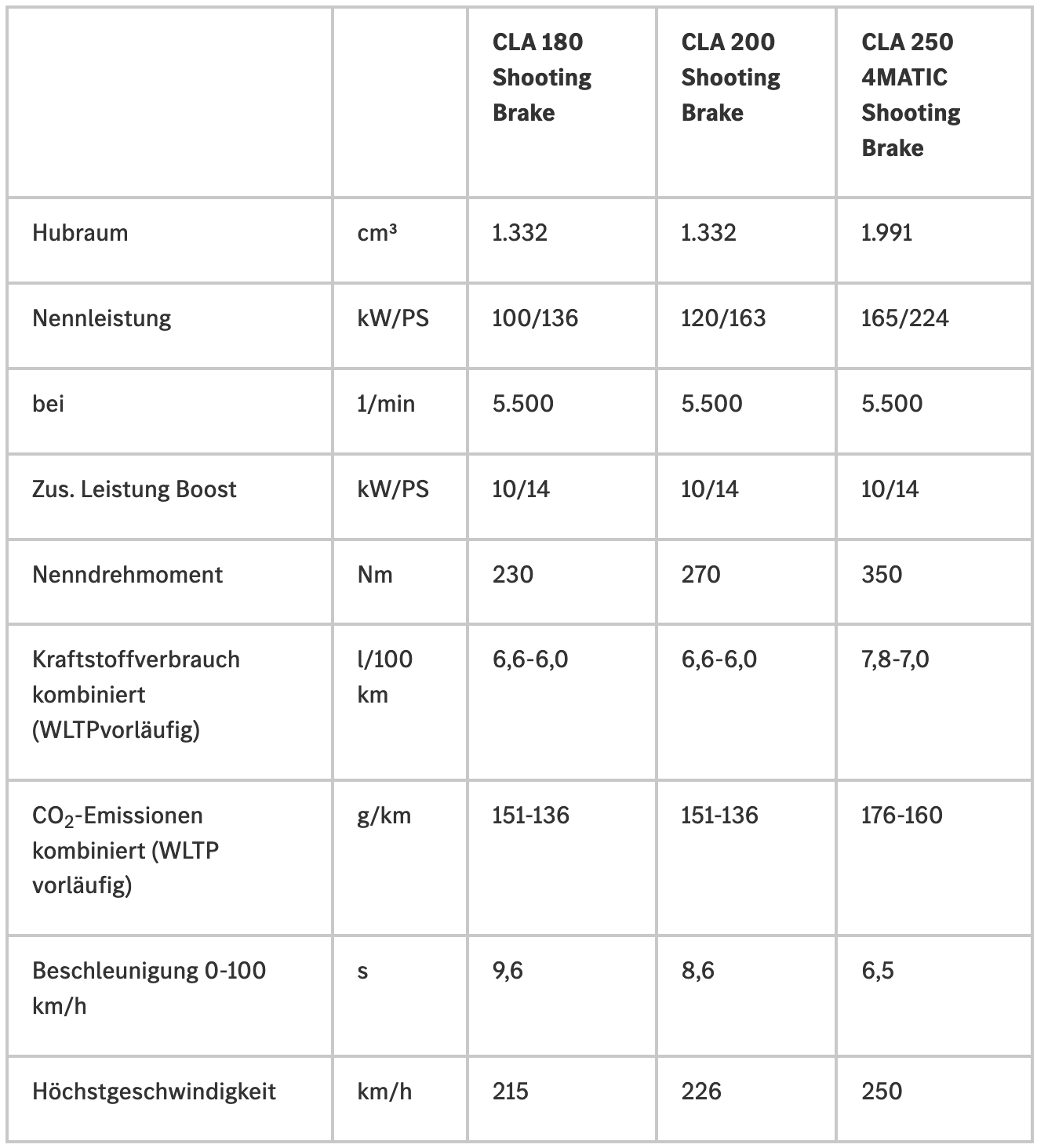 | | | CLA 180 Shooting Brake | CLA 200 Shooting Brake | CLA 250 4MATIC Shooting Brake |
|---|---|---|---|---|
| Hubraum | cm³ | 1.332 | 1.332 | 1.991 |
| Nennleistung | kW/PS | 100/136 | 120/163 | 165/224 |
| bei | 1/min | 5.500 | 5.500 | 5.500 |
| Zus. Leistung Boost | kW/PS | 10/14 | 10/14 | 10/14 |
| Nenndrehmoment | Nm | 230 | 270 | 350 |
| Kraftstoffverbrauch kombiniert (WLTPvorläufig) | l/100 km | 6,6-6,0 | 6,6-6,0 | 7,8-7,0 |
| $CO_2$-Emissionen kombiniert (WLTP vorläufig) | g/km | 151-136 | 151-136 | 176-160 |
| Beschleunigung 0-100 km/h | s | 9,6 | 8,6 | 6,5 |
| Höchstgeschwindigkeit | km/h | 215 | 226 | 250 |